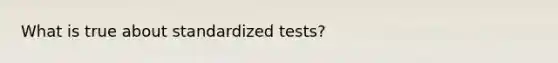 What is true about standardized tests?